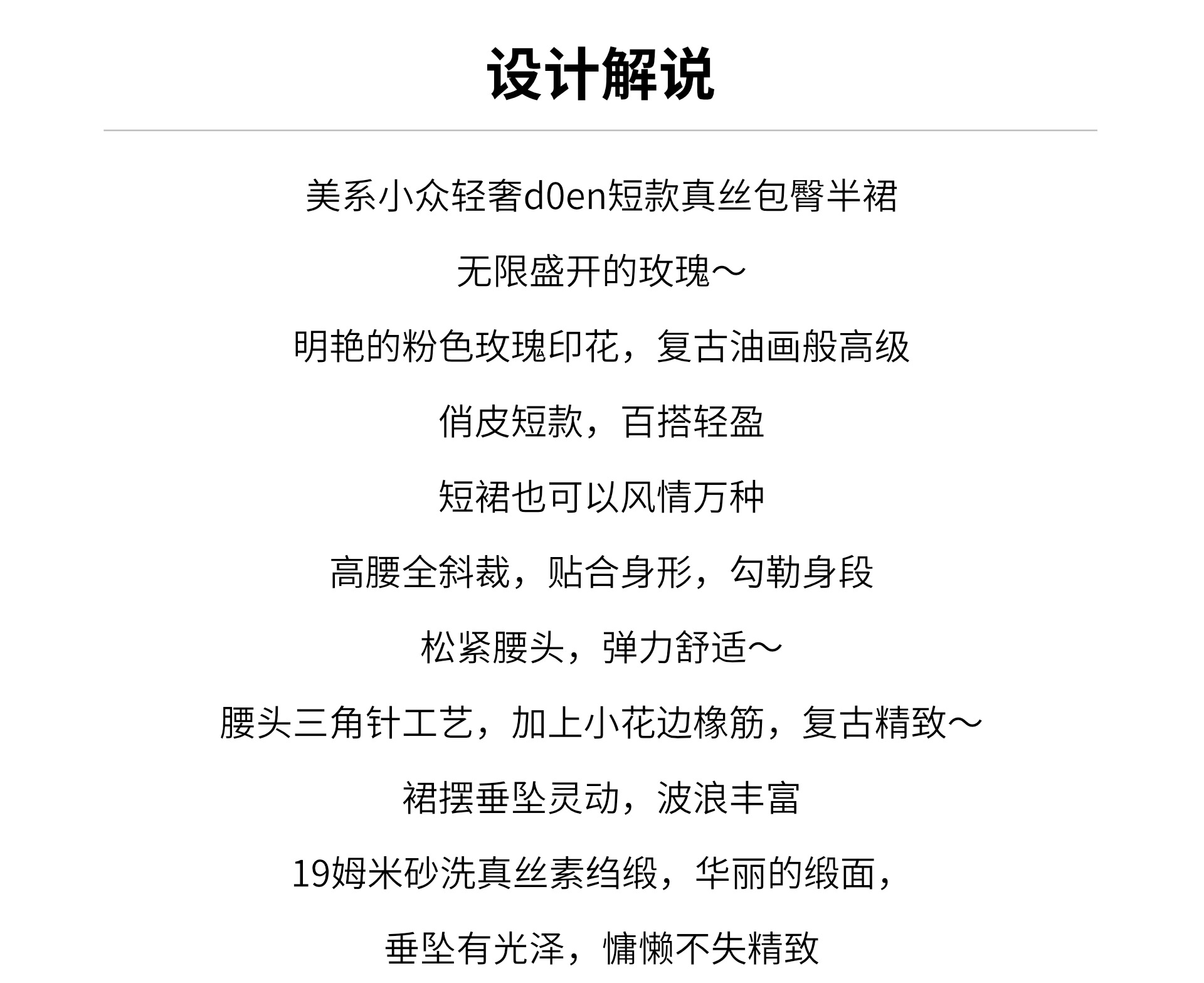 设计解说

美系小众轻奢d0en短款真丝包臀半裙

无限盛开的玫瑰～

明艳的粉色玫瑰印花，复古油画般高级

俏皮短款，百搭轻盈

短裙也可以风情万种

高腰全斜裁，贴合身形，勾勒身段

松紧腰头，弹力舒适～

腰头三角针工艺，加上小花边橡筋，复古精致～

裙摆垂坠灵动，波浪丰富

19姆米砂洗真丝素绉缎，华丽的缎面，

垂坠有光泽，慵懒不失精致